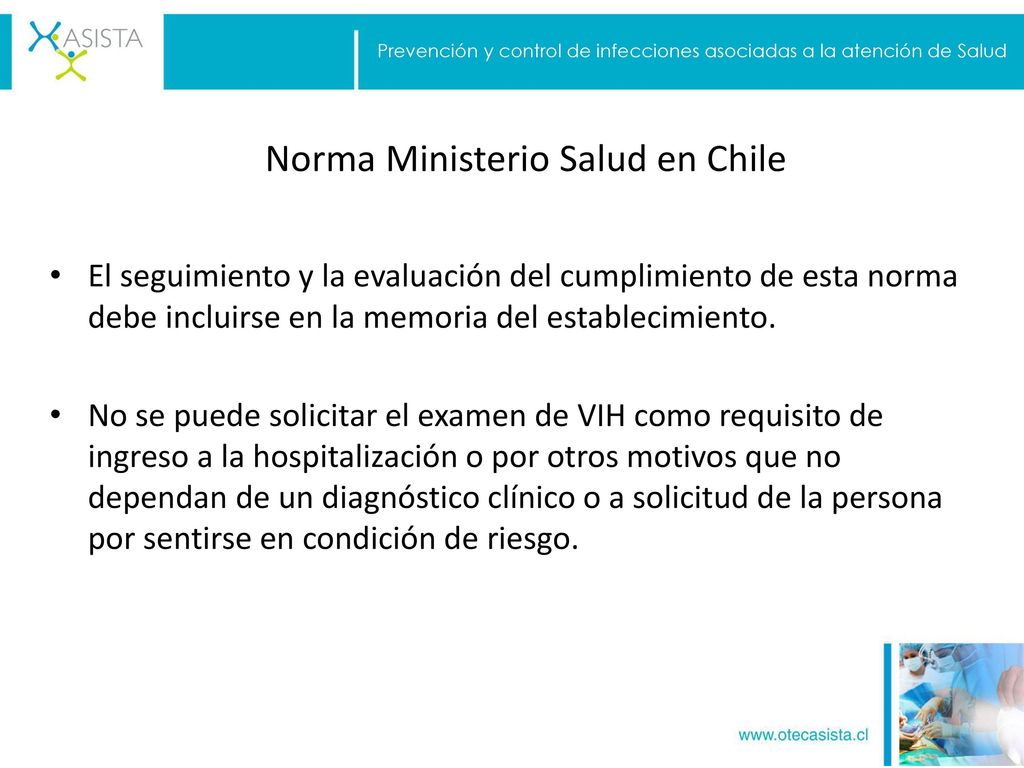 ASISTA

Prevención y control de infecciones asociadas a la atención de Salud

Norma Ministerio Salud en Chile

• El seguimiento y la evaluación del cumplimiento de esta norma debe incluirse en la memoria del establecimiento.

• No se puede solicitar el examen de VIH como requisito de ingreso a la hospitalización o por otros motivos que no dependan de un diagnóstico clínico o a solicitud de la persona por sentirse en condición de riesgo.

www.otecasista.cl